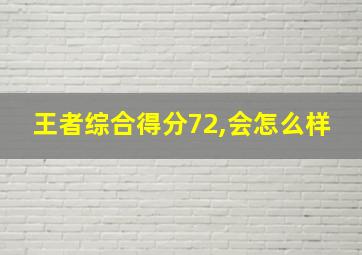 王者综合得分72,会怎么样